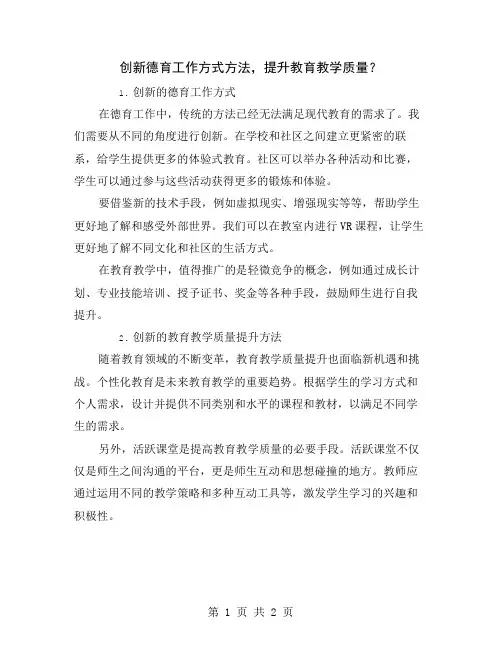 创新德育工作方式方法，提升教育教学质量？

1. 创新的德育工作方式

在德育工作中，传统的方法已经无法满足现代教育的需求了。我们需要从不同的角度进行创新。在学校和社区之间建立更紧密的联系，给学生提供更多的体验式教育。社区可以举办各种活动和比赛，学生可以通过参与这些活动获得更多的锻炼和体验。

要借鉴新的技术手段，例如虚拟现实、增强现实等等，帮助学生更好地了解和感受外部世界。我们可以在教室内进行VR课程，让学生更好地了解不同文化和社区的生活方式。

在教育教学中，值得推广的是轻微竞争的概念，例如通过成长计划、专业技能培训、授予证书、奖金等各种手段，鼓励师生进行自我提升。

2. 创新的教育教学质量提升方法

随着教育领域的不断变革，教育教学质量提升也面临新机遇和挑战。个性化教育是未来教育教学的重要趋势。根据学生的学习方式和个人需求，设计并提供不同类别和水平的课程和教材，以满足不同学生的需求。

另外，活跃课堂是提高教育教学质量的必要手段。活跃课堂不仅仅是师生之间沟通的平台，更是师生互动和思想碰撞的地方。教师应通过运用不同的教学策略和多种互动工具等，激发学生学习的兴趣和积极性。

第 1 页 共 2 页